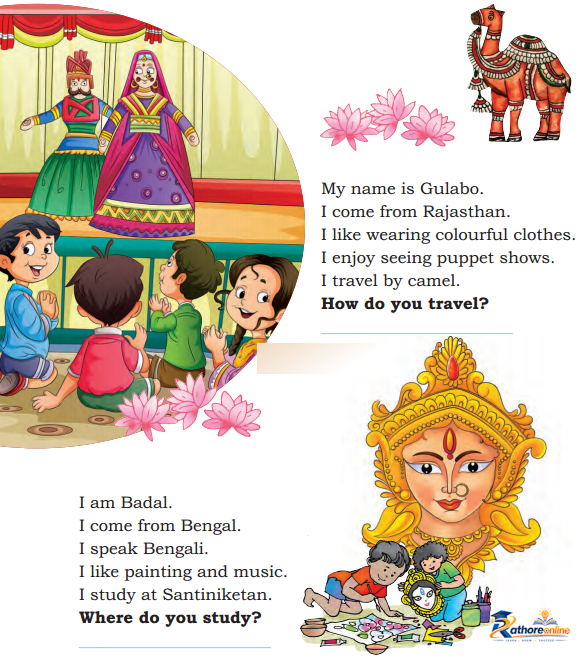 My name is Gulabo.
I come from Rajasthan.
I like wearing colourful clothes.
I enjoy seeing puppet shows.
I travel by camel.
**How do you travel?**

I am Badal.
I come from Bengal.
I speak Bengali.
I like painting and music.
I study at Santiniketan.
**Where do you study?**

Rathoreonline
LEARN · GROW · SUCCEED